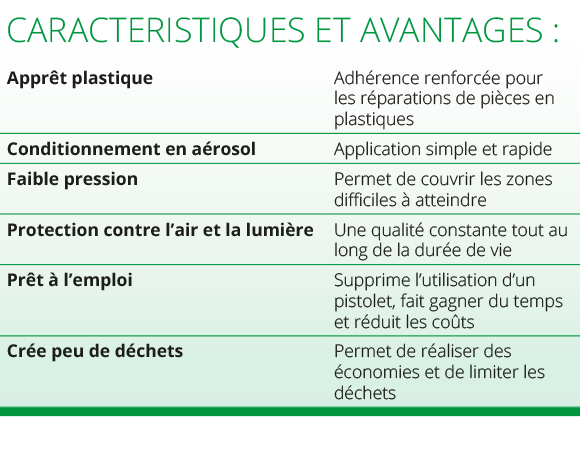 CARACTERISTIQUES ET AVANTAGES :

| | |
|---|---|
| **Apprêt plastique** | Adhérence renforcée pour les réparations de pièces en plastiques |
| **Conditionnement en aérosol** | Application simple et rapide |
| **Faible pression** | Permet de couvrir les zones difficiles à atteindre |
| **Protection contre l'air et la lumière** | Une qualité constante tout au long de la durée de vie |
| **Prêt à l'emploi** | Supprime l'utilisation d'un pistolet, fait gagner du temps et réduit les coûts |
| **Crée peu de déchets** | Permet de réaliser des économies et de limiter les déchets |